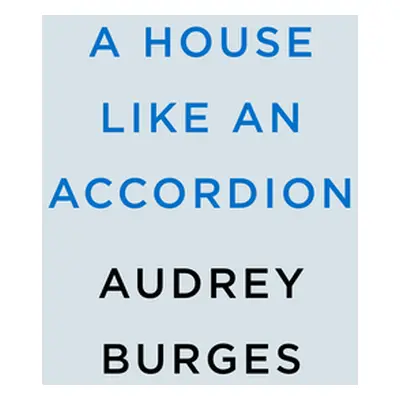 A HOUSE LIKE AN ACCORDION

AUDREY BURGES